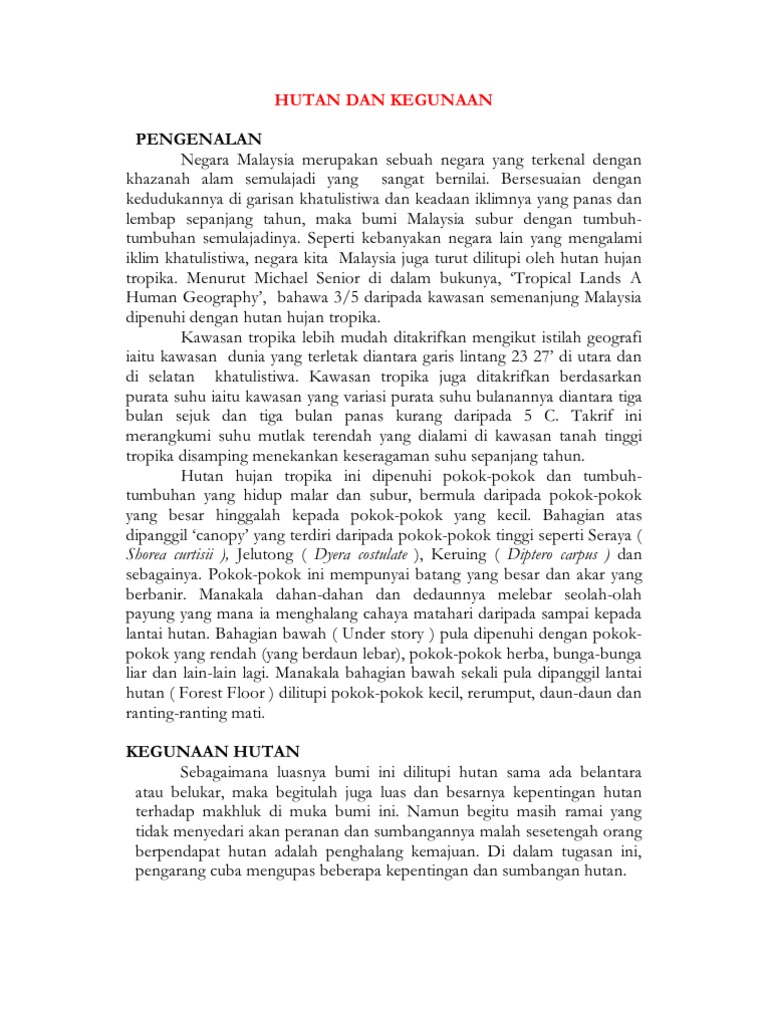 HUTAN DAN KEGUNAAN

PENGENALAN

Negara Malaysia merupakan sebuah negara yang terkenal dengan khazanah alam semulajadi yang sangat bernilai. Bersesuaian dengan kedudukannya di garisan khatulistiwa dan keadaan iklimnya yang panas dan lembap sepanjang tahun, maka bumi Malaysia subur dengan tumbuh-tumbuhan semulajadinya. Seperti kebanyakan negara lain yang mengalami iklim khatulistiwa, negara kita Malaysia juga turut dilitupi oleh hutan hujan tropika. Menurut Michael Senior di dalam bukunya, 'Tropical Lands A Human Geography', bahawa 3/5 daripada kawasan semenanjung Malaysia dipenuhi dengan hutan hujan tropika.

Kawasan tropika lebih mudah ditakrifkan mengikut istilah geografi iaitu kawasan dunia yang terletak diantara garis lintang 23 27' di utara dan di selatan khatulistiwa. Kawasan tropika juga ditakrifkan berdasarkan purata suhu iaitu kawasan yang variasi purata suhu bulanannya diantara tiga bulan sejuk dan tiga bulan panas kurang daripada 5 C. Takrif ini merangkumi suhu mutlak terendah yang dialami di kawasan tanah tinggi tropika disamping menekankan keseragaman suhu sepanjang tahun.

Hutan hujan tropika ini dipenuhi pokok-pokok dan tumbuh-tumbuhan yang hidup malar dan subur, bermula daripada pokok-pokok yang besar hinggalah kepada pokok-pokok yang kecil. Bahagian atas dipanggil 'canopy' yang terdiri daripada pokok-pokok tinggi seperti Seraya ( Shorea curtisii ), Jelutong ( Dyera costulate ), Keruing ( Diptero carpus ) dan sebagainya. Pokok-pokok ini mempunyai batang yang besar dan akar yang berbanir. Manakala dahan-dahan dan dedaunnya melebar seolah-olah payung yang mana ia menghalang cahaya matahari daripada sampai kepada lantai hutan. Bahagian bawah ( Under story ) pula dipenuhi dengan pokok-pokok yang rendah (yang berdaun lebar), pokok-pokok herba, bunga-bunga liar dan lain-lain lagi. Manakala bahagian bawah sekali pula dipanggil lantai hutan ( Forest Floor ) dilitupi pokok-pokok kecil, rerumput, daun-daun dan ranting-ranting mati.

KEGUNAAN HUTAN

Sebagaimana luasnya bumi ini dilitupi hutan sama ada belantara atau belukar, maka begitulah juga luas dan besarnya kepentingan hutan terhadap makhluk di muka bumi ini. Namun begitu masih ramai yang tidak menyedari akan peranan dan sumbangannya malah sesetengah orang berpendapat hutan adalah penghalang kemajuan. Di dalam tugasan ini, pengarang cuba mengupas beberapa kepentingan dan sumbangan hutan.